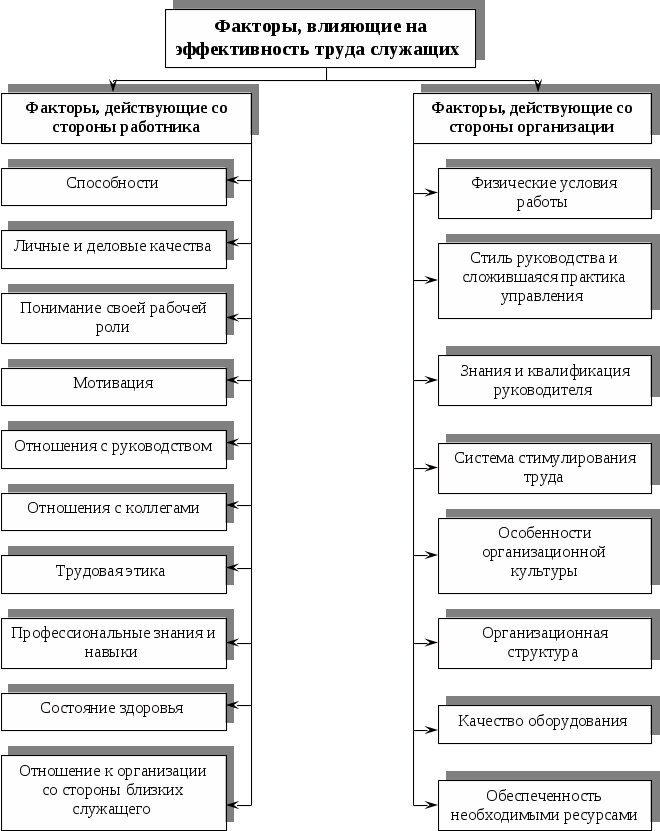 Факторы, влияющие на эффективность труда служащих

Факторы, действующие со стороны работника

Способности

Личные и деловые качества

Понимание своей рабочей роли

Мотивация

Отношения с руководством

Отношения с коллегами

Трудовая этика

Профессиональные знания и навыки

Состояние здоровья

Отношение к организации со стороны близких служащего

Факторы, действующие со стороны организации

Физические условия работы

Стиль руководства и сложившаяся практика управления

Знания и квалификация руководителя

Система стимулирования труда

Особенности организационной культуры

Организационная структура

Качество оборудования

Обеспеченность необходимыми ресурсами